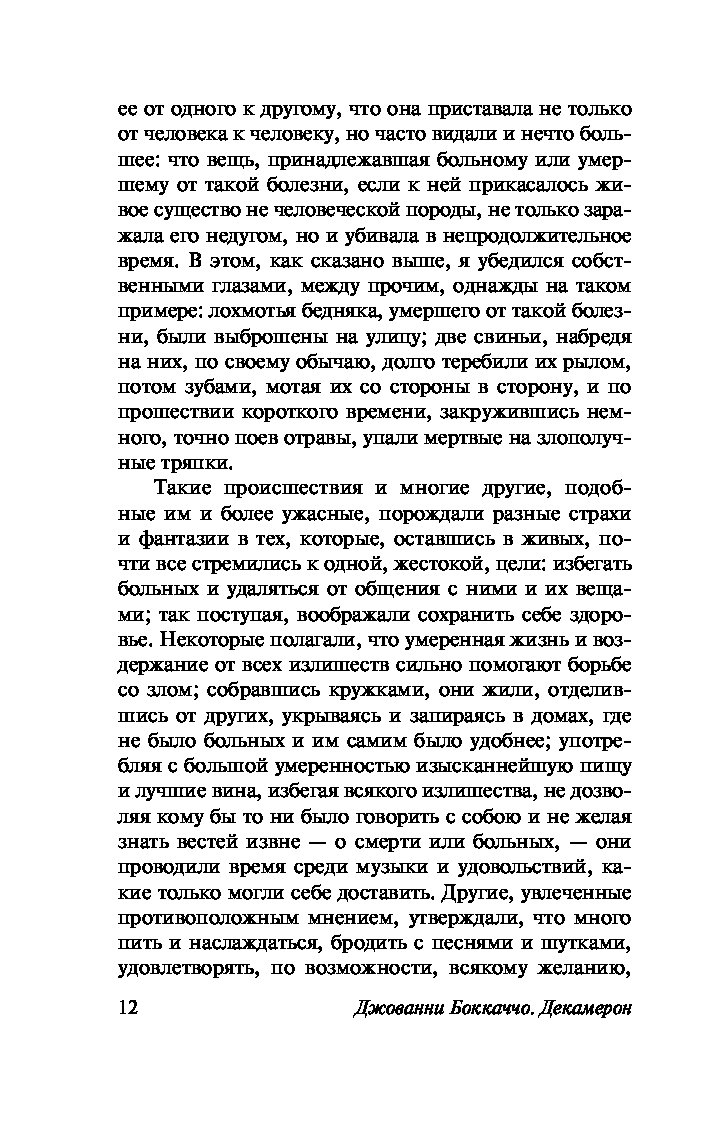 ее от одного к другому, что она приставала не только от человека к человеку, но часто видали и нечто большее: что вещь, принадлежавшая больному или умершему от такой болезни, если к ней прикасалось живое существо не человеческой породы, не только заражала его недугом, но и убивала в непродолжительное время. В этом, как сказано выше, я убедился собственными глазами, между прочим, однажды на таком примере: лохмотья бедняка, умершего от такой болезни, были выброшены на улицу; две свиньи, набредя на них, по своему обычаю, долго теребили их рылом, потом зубами, мотая их со стороны в сторону, и по прошествии короткого времени, закружившись немного, точно поев отравы, упали мертвые на злополучные тряпки.

Такие происшествия и многие другие, подобные им и более ужасные, порождали разные страхи и фантазии в тех, которые, оставшись в живых, почти все стремились к одной, жестокой, цели: избегать больных и удаляться от общения с ними и их вещами; так поступая, воображали сохранить себе здоровье. Некоторые полагали, что умеренная жизнь и воздержание от всех излишеств сильно помогают борьбе со злом; собравшись кружками, они жили, отделившись от других, укрываясь и запираясь в домах, где не было больных и им самим было удобнее; употребляя с большой умеренностью изысканнейшую пищу и лучшие вина, избегая всякого излишества, не дозволяя кому бы то ни было говорить с собою и не желая знать вестей извне — о смерти или больных, — они проводили время среди музыки и удовольствий, какие только могли себе доставить. Другие, увлеченные противоположным мнением, утверждали, что много пить и наслаждаться, бродить с песнями и шутками, удовлетворять, по возможности, всякому желанию,

12 Джованни Боккаччо. Декамерон